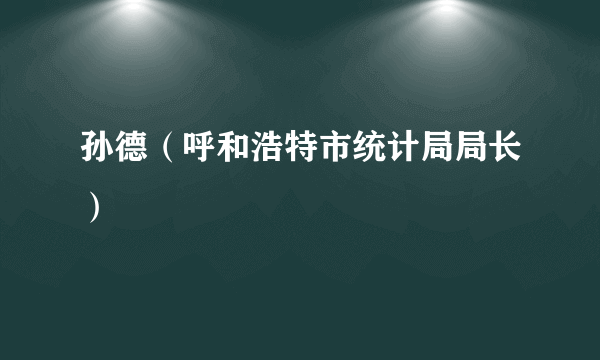 孙德（呼和浩特市统计局局长）